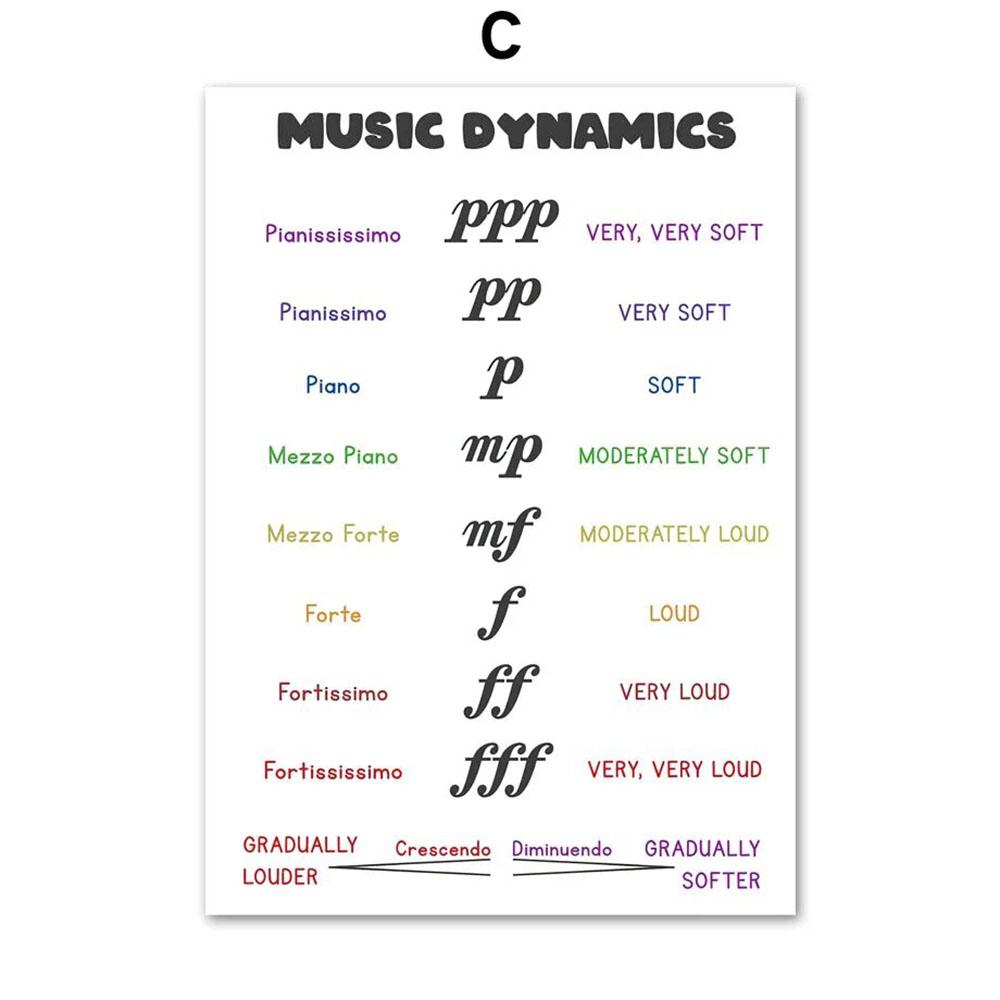 C

MUSIC DYNAMICS

Pianississimo ppp VERY, VERY SOFT

Pianissimo pp VERY SOFT

Piano p SOFT

Mezzo Piano mp MODERATELY SOFT

Mezzo Forte mf MODERATELY LOUD

Forte f LOUD

Fortissimo ff VERY LOUD

Fortississimo fff VERY, VERY LOUD

GRADUALLY LOUDER Crescendo Diminuendo GRADUALLY SOFTER